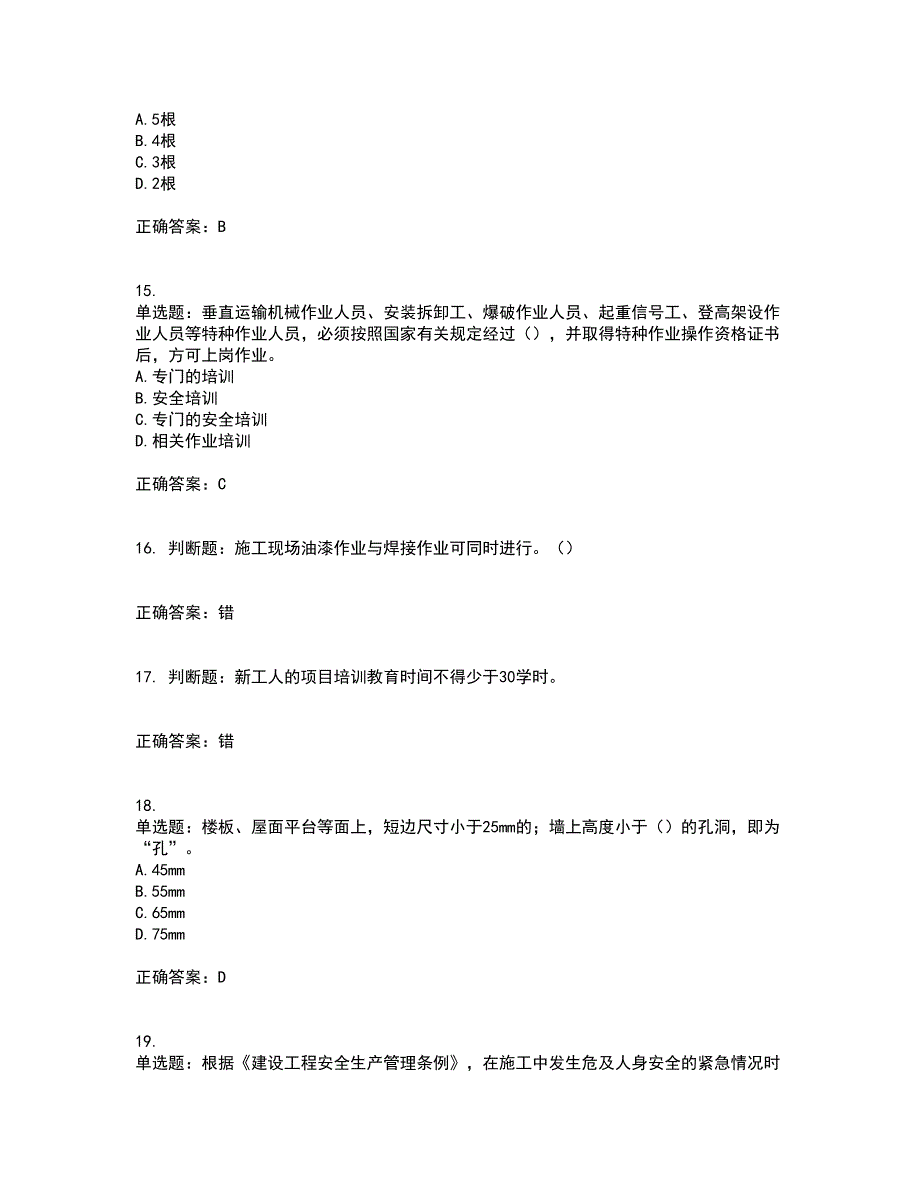 A.5根
B.4根
C.3根
D.2根

正确答案：B

15.
单选题：垂直运输机械作业人员、安装拆卸工、爆破作业人员、起重信号工、登高架设作业人员等特种作业人员，必须按照国家有关规定经过（），并取得特种作业操作资格证书后，方可上岗作业。
A.专门的培训
B.安全培训
C.专门的安全培训
D.相关作业培训

正确答案：C

16. 判断题：施工现场油漆作业与焊接作业可同时进行。（）

正确答案：错

17. 判断题：新工人的项目培训教育时间不得少于30学时。

正确答案：错

18.
单选题：楼板、屋面平台等面上，短边尺寸小于25mm的；墙上高度小于（）的孔洞，即为“孔”。
A.45mm
B.55mm
C.65mm
D.75mm

正确答案：D

19.
单选题：根据《建设工程安全生产管理条例》，在施工中发生危及人身安全的紧急情况时